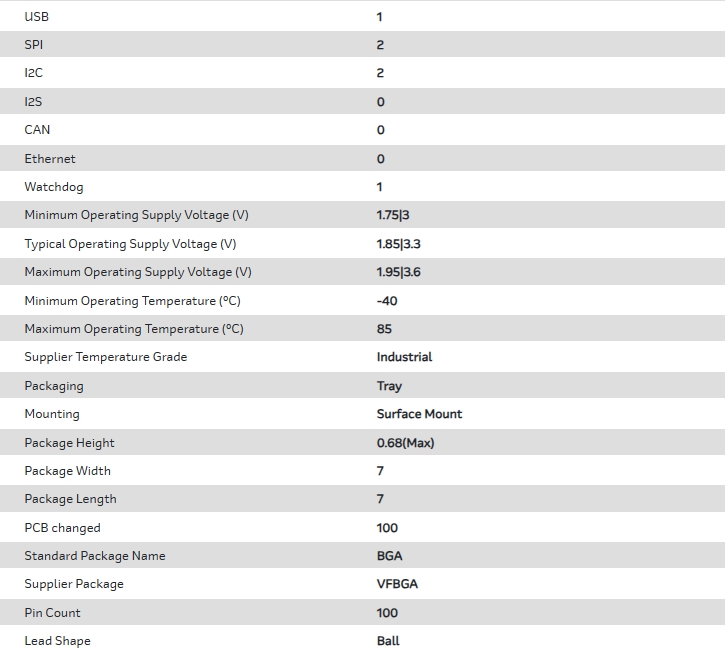 | | |
|---|---|
| USB | 1 |
| SPI | 2 |
| I2C | 2 |
| I2S | 0 |
| CAN | 0 |
| Ethernet | 0 |
| Watchdog | 1 |
| Minimum Operating Supply Voltage (V) | 1.75\|3 |
| Typical Operating Supply Voltage (V) | 1.85\|3.3 |
| Maximum Operating Supply Voltage (V) | 1.95\|3.6 |
| Minimum Operating Temperature (°C) | -40 |
| Maximum Operating Temperature (°C) | 85 |
| Supplier Temperature Grade | Industrial |
| Packaging | Tray |
| Mounting | Surface Mount |
| Package Height | 0.68(Max) |
| Package Width | 7 |
| Package Length | 7 |
| PCB changed | 100 |
| Standard Package Name | BGA |
| Supplier Package | VFBGA |
| Pin Count | 100 |
| Lead Shape | Ball |